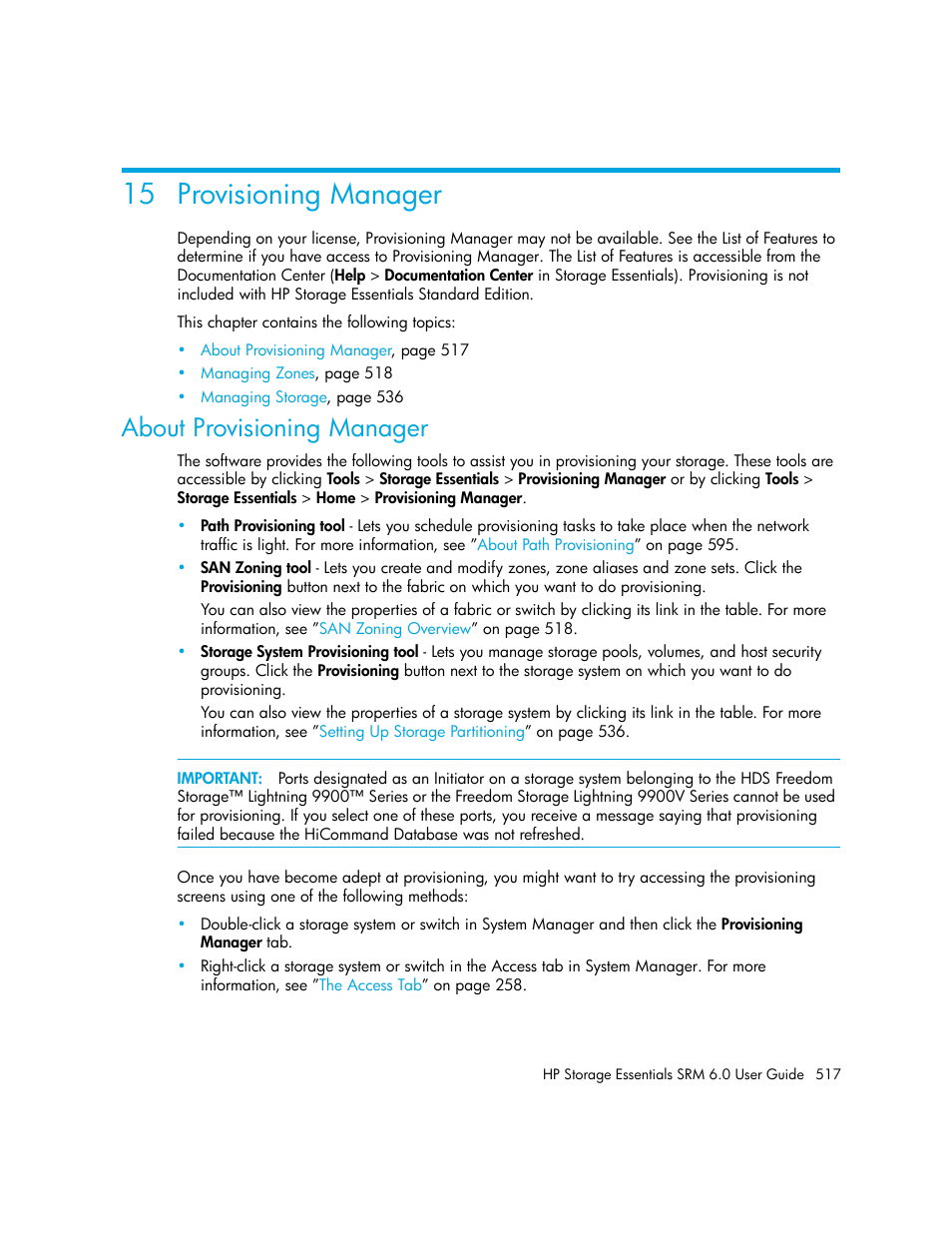 15 Provisioning Manager

Depending on your license, Provisioning Manager may not be available. See the List of Features to determine if you have access to Provisioning Manager. The List of Features is accessible from the Documentation Center (Help > Documentation Center in Storage Essentials). Provisioning is not included with HP Storage Essentials Standard Edition.

This chapter contains the following topics:

• About Provisioning Manager, page 517
• Managing Zones, page 518
• Managing Storage, page 536

About Provisioning Manager

The software provides the following tools to assist you in provisioning your storage. These tools are accessible by clicking Tools > Storage Essentials > Provisioning Manager or by clicking Tools > Storage Essentials > Home > Provisioning Manager.

• Path Provisioning tool - Lets you schedule provisioning tasks to take place when the network traffic is light. For more information, see "About Path Provisioning" on page 595.
• SAN Zoning tool - Lets you create and modify zones, zone aliases and zone sets. Click the Provisioning button next to the fabric on which you want to do provisioning.
You can also view the properties of a fabric or switch by clicking its link in the table. For more information, see "SAN Zoning Overview" on page 518.
• Storage System Provisioning tool - Lets you manage storage pools, volumes, and host security groups. Click the Provisioning button next to the storage system on which you want to do provisioning.
You can also view the properties of a storage system by clicking its link in the table. For more information, see "Setting Up Storage Partitioning" on page 536.

IMPORTANT: Ports designated as an Initiator on a storage system belonging to the HDS Freedom Storage™ Lightning 9900™ Series or the Freedom Storage Lightning 9900V Series cannot be used for provisioning. If you select one of these ports, you receive a message saying that provisioning failed because the HiCommand Database was not refreshed.

Once you have become adept at provisioning, you might want to try accessing the provisioning screens using one of the following methods:

• Double-click a storage system or switch in System Manager and then click the Provisioning Manager tab.
• Right-click a storage system or switch in the Access tab in System Manager. For more information, see "The Access Tab" on page 258.

HP Storage Essentials SRM 6.0 User Guide 517